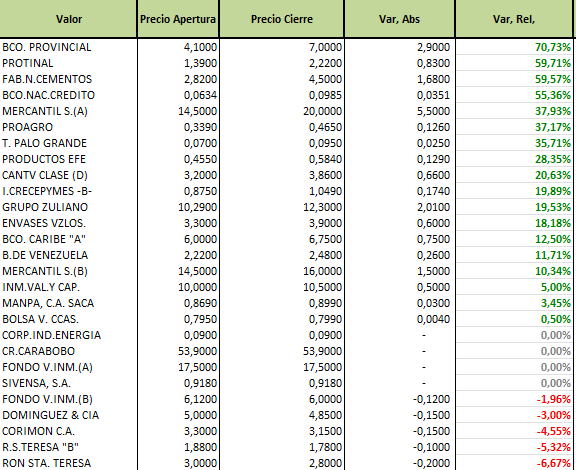 | Valor | Precio Apertura | Precio Cierre | Var, Abs | Var, Rel, |
|---|---|---|---|---|
| BCO. PROVINCIAL | 4,1000 | 7,0000 | 2,9000 | 70,73% |
| PROTINAL | 1,3900 | 2,2200 | 0,8300 | 59,71% |
| FAB.N.CEMENTOS | 2,8200 | 4,5000 | 1,6800 | 59,57% |
| BCO.NAC.CREDITO | 0,0634 | 0,0985 | 0,0351 | 55,36% |
| MERCANTIL S.(A) | 14,5000 | 20,0000 | 5,5000 | 37,93% |
| PROAGRO | 0,3390 | 0,4650 | 0,1260 | 37,17% |
| T. PALO GRANDE | 0,0700 | 0,0950 | 0,0250 | 35,71% |
| PRODUCTOS EFE | 0,4550 | 0,5840 | 0,1290 | 28,35% |
| CANTV CLASE (D) | 3,2000 | 3,8600 | 0,6600 | 20,63% |
| I.CRECEPYMES -B- | 0,8750 | 1,0490 | 0,1740 | 19,89% |
| GRUPO ZULIANO | 10,2900 | 12,3000 | 2,0100 | 19,53% |
| ENVASES VZLOS. | 3,3000 | 3,9000 | 0,6000 | 18,18% |
| BCO. CARIBE "A" | 6,0000 | 6,7500 | 0,7500 | 12,50% |
| B.DE VENEZUELA | 2,2200 | 2,4800 | 0,2600 | 11,71% |
| MERCANTIL S.(B) | 14,5000 | 16,0000 | 1,5000 | 10,34% |
| INM.VAL.Y CAP. | 10,0000 | 10,5000 | 0,5000 | 5,00% |
| MANPA, C.A. SACA | 0,8690 | 0,8990 | 0,0300 | 3,45% |
| BOLSA V. CCAS. | 0,7950 | 0,7990 | 0,0040 | 0,50% |
| CORP.IND.ENERGIA | 0,0900 | 0,0900 | - | 0,00% |
| CR.CARABOBO | 53,9000 | 53,9000 | - | 0,00% |
| FONDO V.INM.(A) | 17,5000 | 17,5000 | - | 0,00% |
| SIVENSA, S.A. | 0,9180 | 0,9180 | - | 0,00% |
| FONDO V.INM.(B) | 6,1200 | 6,0000 | -0,1200 | -1,96% |
| DOMINGUEZ & CIA | 5,0000 | 4,8500 | -0,1500 | -3,00% |
| CORIMON C.A. | 3,3000 | 3,1500 | -0,1500 | -4,55% |
| R.S.TERESA "B" | 1,8800 | 1,7800 | -0,1000 | -5,32% |
| RON STA. TERESA | 3,0000 | 2,8000 | -0,2000 | -6,67% |